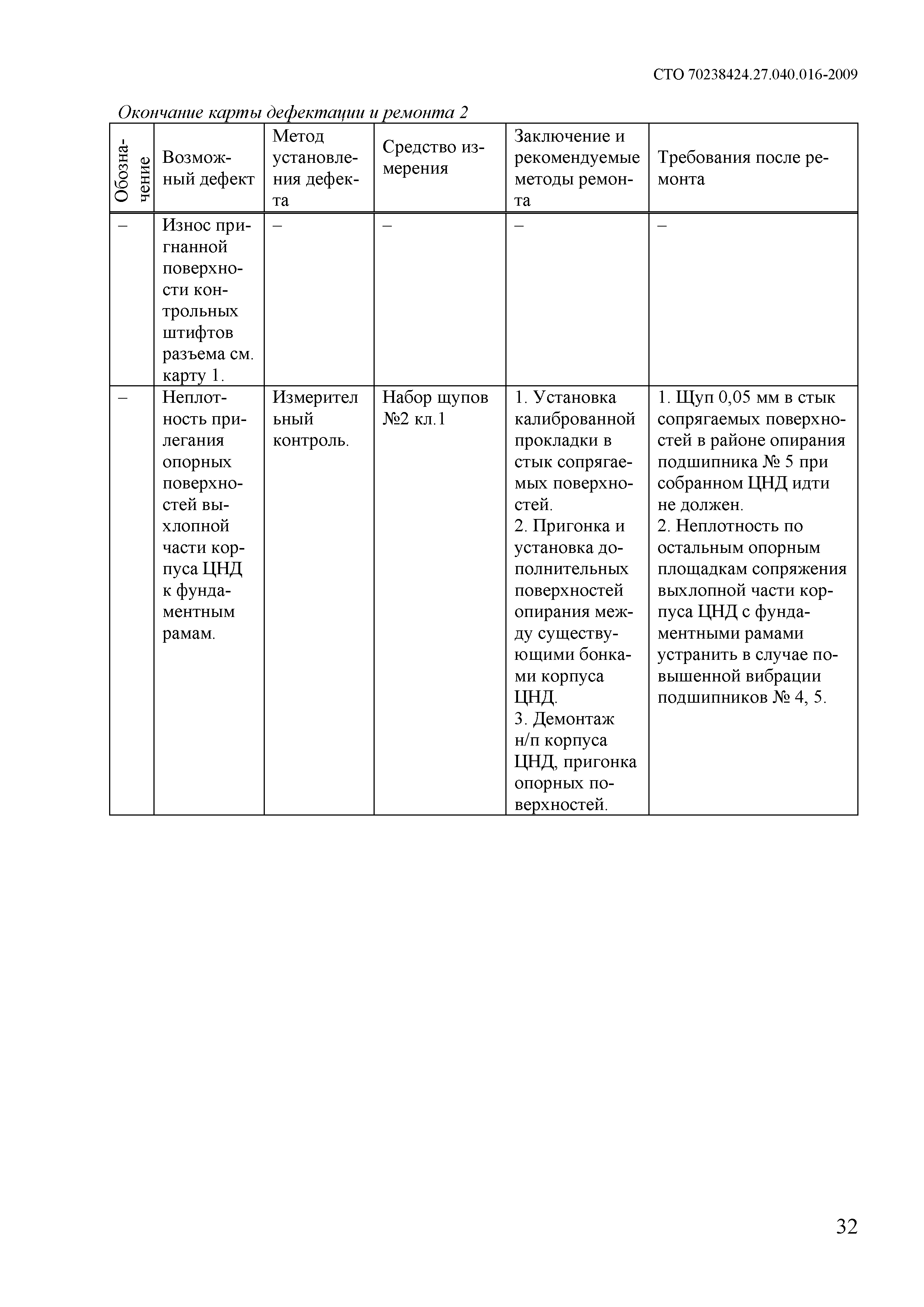 СТО 70238424.27.040.016-2009

Окончание карты дефектации и ремонта 2

| Обозначение | Возможный дефект | Метод установления дефекта | Средство измерения | Заключение и рекомендуемые методы ремонта | Требования после ремонта |
|---|---|---|---|---|---|
| – | Износ пригнанной поверхности контрольных штифтов разъема см. карту 1. | – | – | – | – |
| – | Неплотность прилегания опорных поверхностей выхлопной части корпуса ЦНД к фундаментным рамам. | Измерительный контроль. | Набор щупов №2 кл.1 | 1. Установка калиброванной прокладки в стык сопрягаемых поверхностей. 2. Пригонка и установка дополнительных поверхностей опирания между существующими бонками корпуса ЦНД. 3. Демонтаж н/п корпуса ЦНД, пригонка опорных поверхностей. | 1. Щуп 0,05 мм в стык сопрягаемых поверхностей в районе опирания подшипника № 5 при собранном ЦНД идти не должен. 2. Неплотность по остальным опорным площадкам сопряжения выхлопной части корпуса ЦНД с фундаментными рамами устранить в случае повышенной вибрации подшипников № 4, 5. |

32